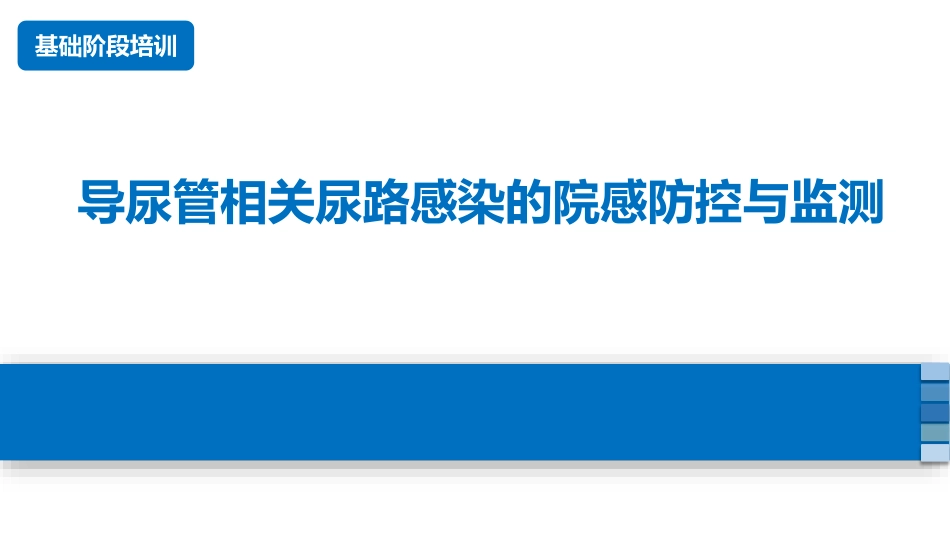 基础阶段培训

导尿管相关尿路感染的院感防控与监测